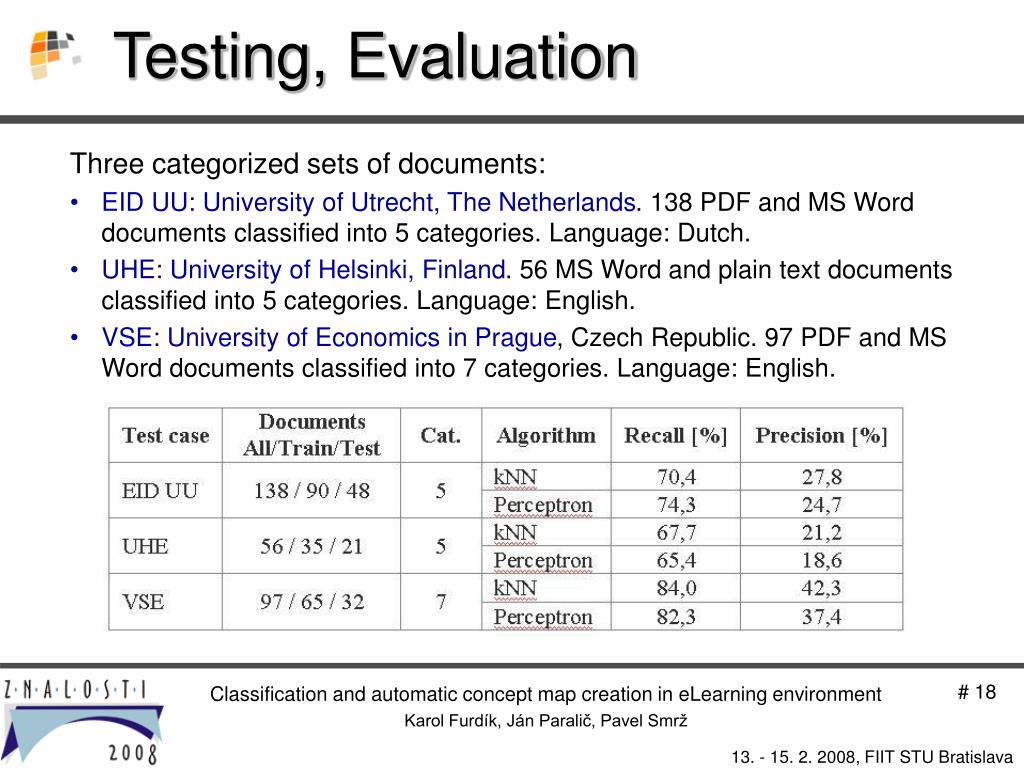 Testing, Evaluation

Three categorized sets of documents:

• EID UU: University of Utrecht, The Netherlands. 138 PDF and MS Word documents classified into 5 categories. Language: Dutch.
• UHE: University of Helsinki, Finland. 56 MS Word and plain text documents classified into 5 categories. Language: English.
• VSE: University of Economics in Prague, Czech Republic. 97 PDF and MS Word documents classified into 7 categories. Language: English.

| Test case | Documents All/Train/Test | Cat. | Algorithm | Recall [%] | Precision [%] |
|---|---|---|---|---|---|
| EID UU | 138 / 90 / 48 | 5 | kNN | 70,4 | 27,8 |
| | | | Perceptron | 74,3 | 24,7 |
| UHE | 56 / 35 / 21 | 5 | kNN | 67,7 | 21,2 |
| | | | Perceptron | 65,4 | 18,6 |
| VSE | 97 / 65 / 32 | 7 | kNN | 84,0 | 42,3 |
| | | | Perceptron | 82,3 | 37,4 |

Z·N·A·L·O·S·T·I
2008

Classification and automatic concept map creation in eLearning environment
Karol Furdík, Ján Paralič, Pavel Smrž

# 18

13. - 15. 2. 2008, FIIT STU Bratislava